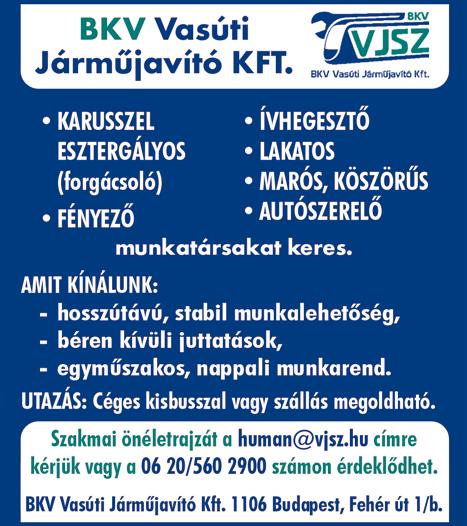 BKV Vasúti Járműjavító KFT.

BKV VJSZ BKV Vasúti Járműjavító Kft.

• KARUSSZEL ESZTERGÁLYOS (forgácsoló)
• FÉNYEZŐ

• ÍVHEGESZTŐ
• LAKATOS
• MARÓS, KÖSZÖRŰS
• AUTÓSZERELŐ

munkatársakat keres.

AMIT KÍNÁLUNK:
- hosszútávú, stabil munkalehetőség,
- béren kívüli juttatások,
- egyműszakos, nappali munkarend.

UTAZÁS: Céges kisbusszal vagy szállás megoldható.

Szakmai önéletrajzát a human@vjsz.hu címre kérjük vagy a 06 20/560 2900 számon érdeklődhet.

BKV Vasúti Járműjavító Kft. 1106 Budapest, Fehér út 1/b.